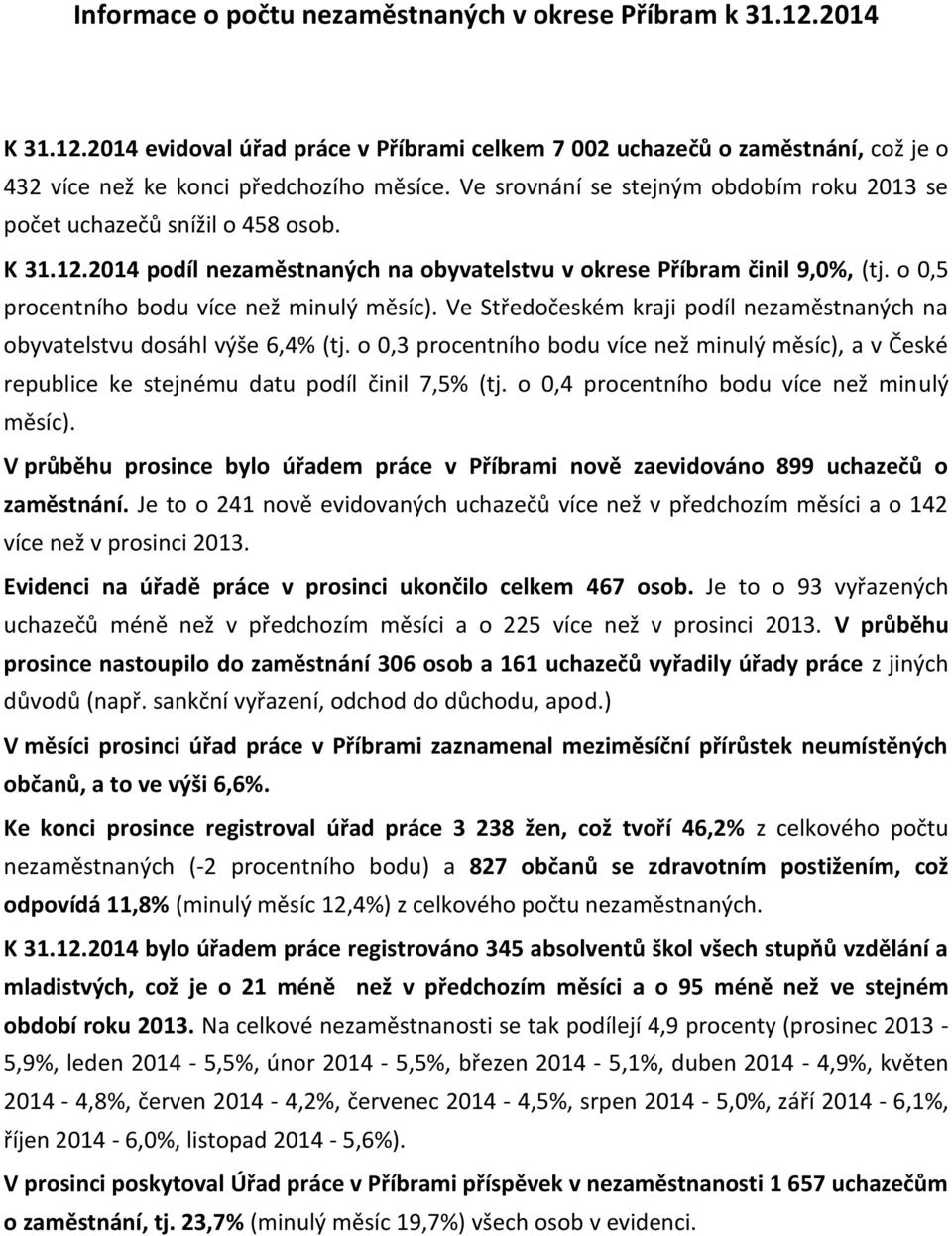 Informace o počtu nezaměstnaných v okrese Příbram k 31.12.2014

K 31.12.2014 evidoval úřad práce v Příbrami celkem 7 002 uchazečů o zaměstnání, což je o 432 více než ke konci předchozího měsíce. Ve srovnání se stejným obdobím roku 2013 se počet uchazečů snížil o 458 osob.

K 31.12.2014 podíl nezaměstnaných na obyvatelstvu v okrese Příbram činil 9,0%, (tj. o 0,5 procentního bodu více než minulý měsíc). Ve Středočeském kraji podíl nezaměstnaných na obyvatelstvu dosáhl výše 6,4% (tj. o 0,3 procentního bodu více než minulý měsíc), a v České republice ke stejnému datu podíl činil 7,5% (tj. o 0,4 procentního bodu více než minulý měsíc).

V průběhu prosince bylo úřadem práce v Příbrami nově zaevidováno 899 uchazečů o zaměstnání. Je to o 241 nově evidovaných uchazečů více než v předchozím měsíci a o 142 více než v prosinci 2013.

Evidenci na úřadě práce v prosinci ukončilo celkem 467 osob. Je to o 93 vyřazených uchazečů méně než v předchozím měsíci a o 225 více než v prosinci 2013. V průběhu prosince nastoupilo do zaměstnání 306 osob a 161 uchazečů vyřadily úřady práce z jiných důvodů (např. sankční vyřazení, odchod do důchodu, apod.)

V měsíci prosinci úřad práce v Příbrami zaznamenal meziměsíční přírůstek neumístěných občanů, a to ve výši 6,6%.

Ke konci prosince registroval úřad práce 3 238 žen, což tvoří 46,2% z celkového počtu nezaměstnaných (-2 procentního bodu) a 827 občanů se zdravotním postižením, což odpovídá 11,8% (minulý měsíc 12,4%) z celkového počtu nezaměstnaných.

K 31.12.2014 bylo úřadem práce registrováno 345 absolventů škol všech stupňů vzdělání a mladistvých, což je o 21 méně než v předchozím měsíci a o 95 méně než ve stejném období roku 2013. Na celkové nezaměstnanosti se tak podílejí 4,9 procenty (prosinec 2013 - 5,9%, leden 2014 - 5,5%, únor 2014 - 5,5%, březen 2014 - 5,1%, duben 2014 - 4,9%, květen 2014 - 4,8%, červen 2014 - 4,2%, červenec 2014 - 4,5%, srpen 2014 - 5,0%, září 2014 - 6,1%, říjen 2014 - 6,0%, listopad 2014 - 5,6%).

V prosinci poskytoval Úřad práce v Příbrami příspěvek v nezaměstnanosti 1 657 uchazečům o zaměstnání, tj. 23,7% (minulý měsíc 19,7%) všech osob v evidenci.